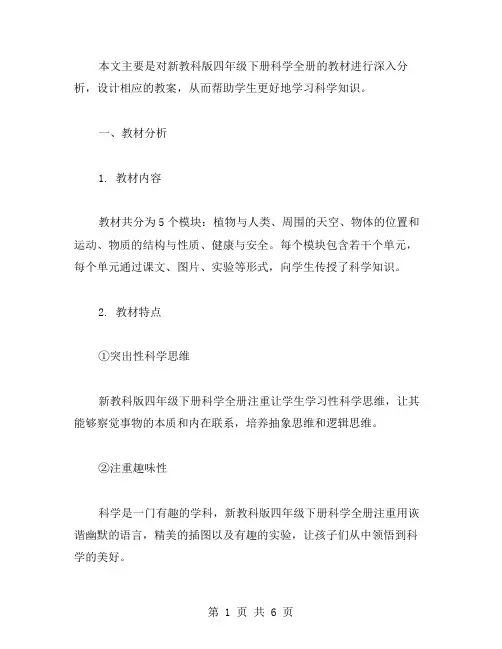 本文主要是对新教科版四年级下册科学全册的教材进行深入分析，设计相应的教案，从而帮助学生更好地学习科学知识。

一、教材分析

1. 教材内容

教材共分为5个模块：植物与人类、周围的天空、物体的位置和运动、物质的结构与性质、健康与安全。每个模块包含若干个单元，每个单元通过课文、图片、实验等形式，向学生传授了科学知识。

2. 教材特点

①突出性科学思维

新教科版四年级下册科学全册注重让学生学习性科学思维，让其能够察觉事物的本质和内在联系，培养抽象思维和逻辑思维。

②注重趣味性

科学是一门有趣的学科，新教科版四年级下册科学全册注重用诙谐幽默的语言，精美的插图以及有趣的实验，让孩子们从中领悟到科学的美好。

第 1 页 共 6 页